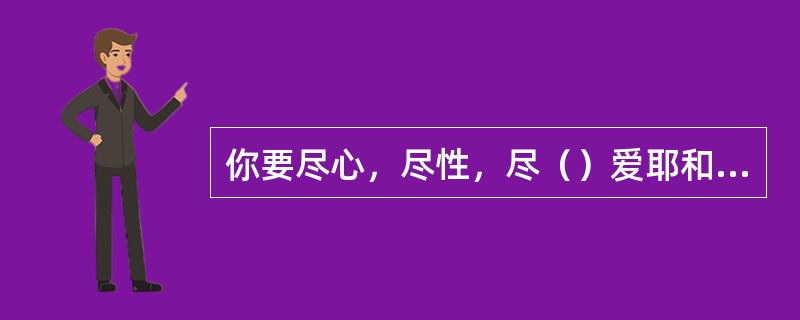 你要尽心，尽性，尽（）爱耶和...